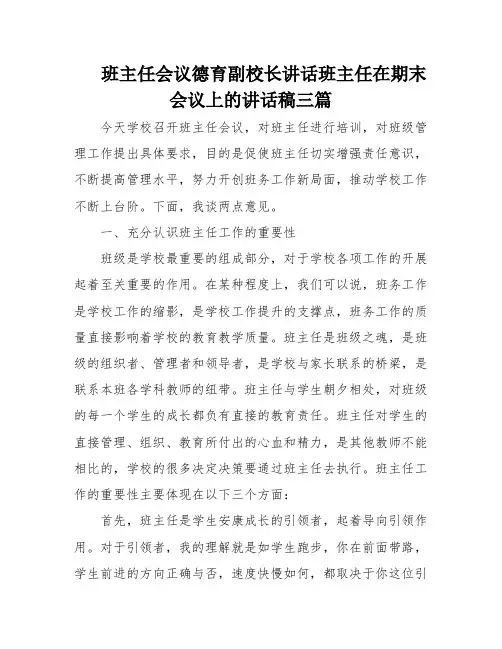 班主任会议德育副校长讲话班主任在期末会议上的讲话稿三篇

今天学校召开班主任会议，对班主任进行培训，对班级管理工作提出具体要求，目的是促使班主任切实增强责任意识，不断提高管理水平，努力开创班务工作新局面，推动学校工作不断上台阶。下面，我谈两点意见。

一、充分认识班主任工作的重要性

班级是学校最重要的组成部分，对于学校各项工作的开展起着至关重要的作用。在某种程度上，我们可以说，班务工作是学校工作的缩影，是学校工作提升的支撑点，班务工作的质量直接影响着学校的教育教学质量。班主任是班级之魂，是班级的组织者、管理者和领导者，是学校与家长联系的桥梁，是联系本班各学科教师的纽带。班主任与学生朝夕相处，对班级的每一个学生的成长都负有直接的教育责任。班主任对学生的直接管理、组织、教育所付出的心血和精力，是其他教师不能相比的，学校的很多决定决策要通过班主任去执行。班主任工作的重要性主要体现在以下三个方面：

首先，班主任是学生安康成长的引领者，起着导向引领作用。对于引领者，我的理解就是如学生跑步，你在前面带路，学生前进的方向正确与否，速度快慢如何，都取决于你这位引